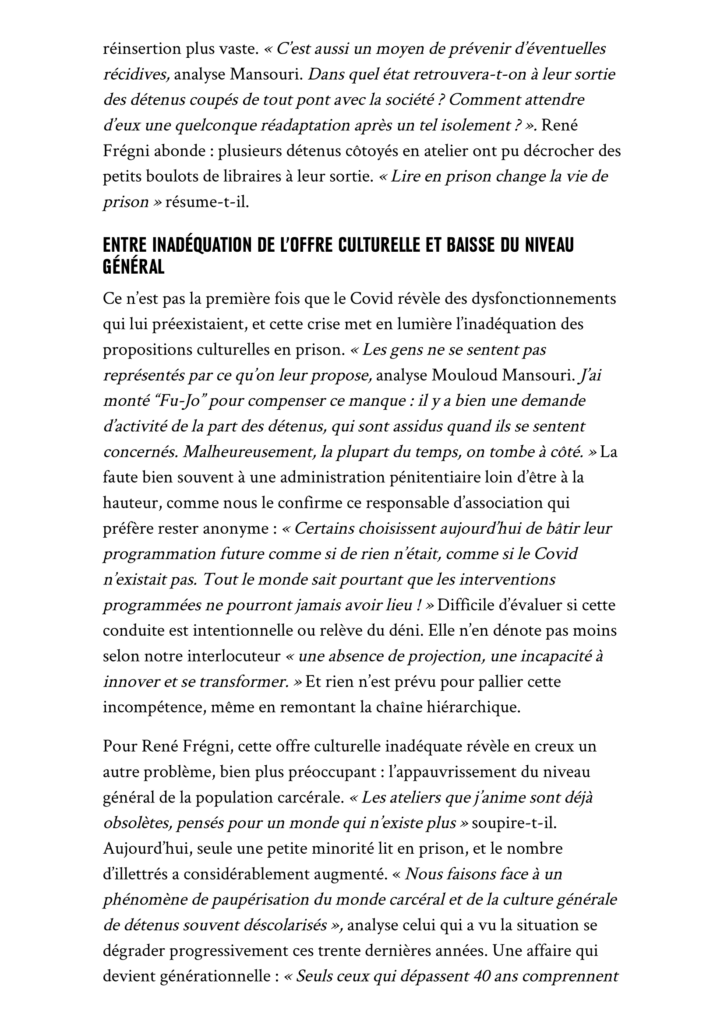 réinsertion plus vaste. « C'est aussi un moyen de prévenir d'éventuelles récidives, analyse Mansouri. Dans quel état retrouvera-t-on à leur sortie des détenus coupés de tout pont avec la société ? Comment attendre d'eux une quelconque réadaptation après un tel isolement ? ». René Frégni abonde : plusieurs détenus côtoyés en atelier ont pu décrocher des petits boulots de libraires à leur sortie. « Lire en prison change la vie de prison » résume-t-il.

ENTRE INADÉQUATION DE L'OFFRE CULTURELLE ET BAISSE DU NIVEAU GÉNÉRAL

Ce n'est pas la première fois que le Covid révèle des dysfonctionnements qui lui préexistaient, et cette crise met en lumière l'inadéquation des propositions culturelles en prison. « Les gens ne se sentent pas représentés par ce qu'on leur propose, analyse Mouloud Mansouri. J'ai monté "Fu-Jo" pour compenser ce manque : il y a bien une demande d'activité de la part des détenus, qui sont assidus quand ils se sentent concernés. Malheureusement, la plupart du temps, on tombe à côté. » La faute bien souvent à une administration pénitentiaire loin d'être à la hauteur, comme nous le confirme ce responsable d'association qui préfère rester anonyme : « Certains choisissent aujourd'hui de bâtir leur programmation future comme si de rien n'était, comme si le Covid n'existait pas. Tout le monde sait pourtant que les interventions programmées ne pourront jamais avoir lieu ! » Difficile d'évaluer si cette conduite est intentionnelle ou relève du déni. Elle n'en dénote pas moins selon notre interlocuteur « une absence de projection, une incapacité à innover et se transformer. » Et rien n'est prévu pour pallier cette incompétence, même en remontant la chaîne hiérarchique.

Pour René Frégni, cette offre culturelle inadéquate révèle en creux un autre problème, bien plus préoccupant : l'appauvrissement du niveau général de la population carcérale. « Les ateliers que j'anime sont déjà obsolètes, pensés pour un monde qui n'existe plus » soupire-t-il. Aujourd'hui, seule une petite minorité lit en prison, et le nombre d'illettrés a considérablement augmenté. « Nous faisons face à un phénomène de paupérisation du monde carcéral et de la culture générale de détenus souvent déscolarisés », analyse celui qui a vu la situation se dégrader progressivement ces trente dernières années. Une affaire qui devient générationnelle : « Seuls ceux qui dépassent 40 ans comprennent